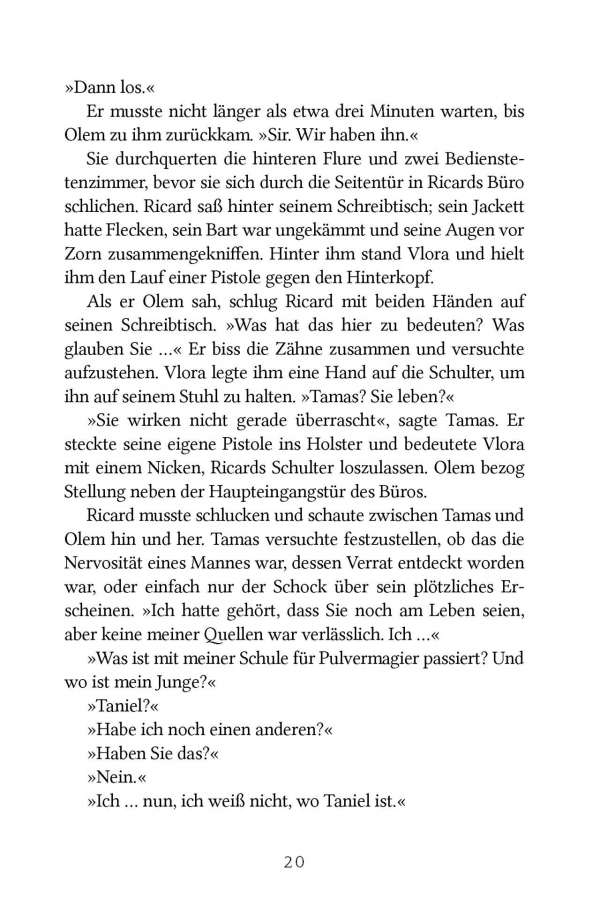 »Dann los.«

Er musste nicht länger als etwa drei Minuten warten, bis Olem zu ihm zurückkam. »Sir. Wir haben ihn.«

Sie durchquerten die hinteren Flure und zwei Bedienstetenzimmer, bevor sie sich durch die Seitentür in Ricards Büro schlichen. Ricard saß hinter seinem Schreibtisch; sein Jackett hatte Flecken, sein Bart war ungekämmt und seine Augen vor Zorn zusammengekniffen. Hinter ihm stand Vlora und hielt ihm den Lauf einer Pistole gegen den Hinterkopf.

Als er Olem sah, schlug Ricard mit beiden Händen auf seinen Schreibtisch. »Was hat das hier zu bedeuten? Was glauben Sie ...« Er biss die Zähne zusammen und versuchte aufzustehen. Vlora legte ihm eine Hand auf die Schulter, um ihn auf seinem Stuhl zu halten. »Tamas? Sie leben?«

»Sie wirken nicht gerade überrascht«, sagte Tamas. Er steckte seine eigene Pistole ins Holster und bedeutete Vlora mit einem Nicken, Ricards Schulter loszulassen. Olem bezog Stellung neben der Haupteingangstür des Büros.

Ricard musste schlucken und schaute zwischen Tamas und Olem hin und her. Tamas versuchte festzustellen, ob das die Nervosität eines Mannes war, dessen Verrat entdeckt worden war, oder einfach nur der Schock über sein plötzliches Erscheinen. »Ich hatte gehört, dass Sie noch am Leben seien, aber keine meiner Quellen war verlässlich. Ich ...«

»Was ist mit meiner Schule für Pulvermagier passiert? Und wo ist mein Junge?«

»Taniel?«

»Habe ich noch einen anderen?«

»Haben Sie das?«

»Nein.«

»Ich ... nun, ich weiß nicht, wo Taniel ist.«

20